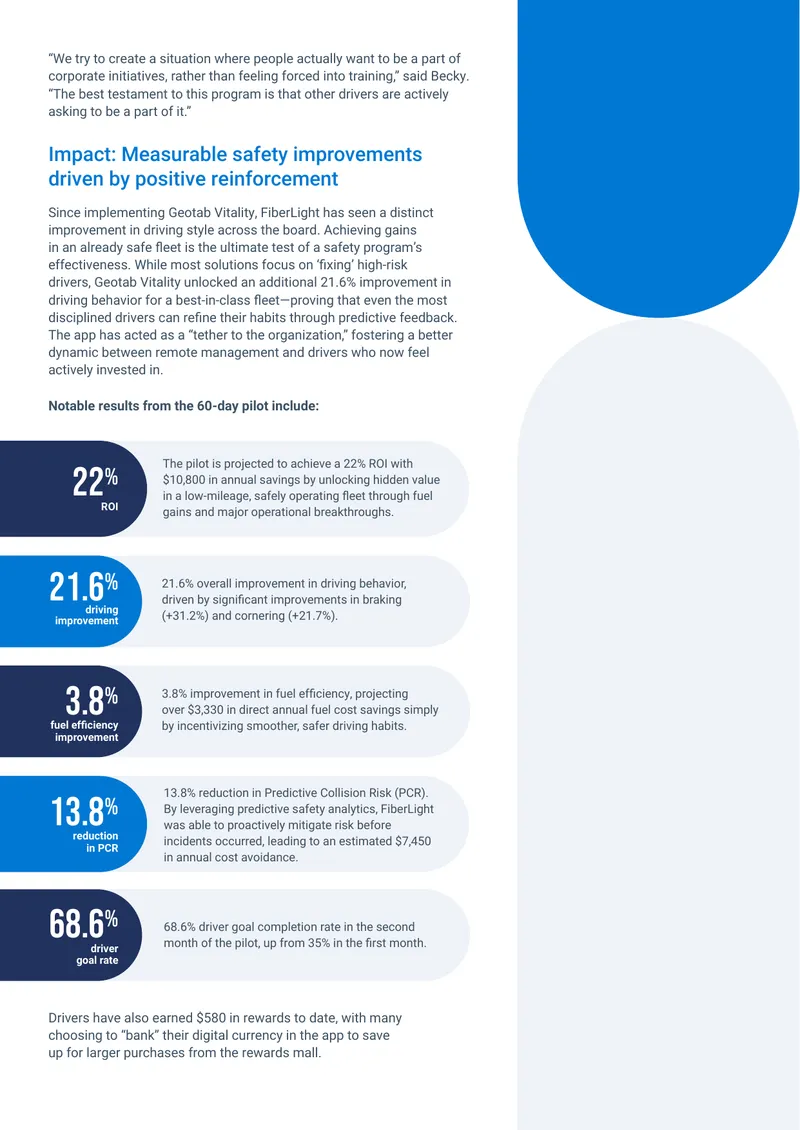 "We try to create a situation where people actually want to be a part of corporate initiatives, rather than feeling forced into training," said Becky. "The best testament to this program is that other drivers are actively asking to be a part of it."

Impact: Measurable safety improvements driven by positive reinforcement

Since implementing Geotab Vitality, FiberLight has seen a distinct improvement in driving style across the board. Achieving gains in an already safe fleet is the ultimate test of a safety program's effectiveness. While most solutions focus on 'fixing' high-risk drivers, Geotab Vitality unlocked an additional 21.6% improvement in driving behavior for a best-in-class fleet—proving that even the most disciplined drivers can refine their habits through predictive feedback. The app has acted as a "tether to the organization," fostering a better dynamic between remote management and drivers who now feel actively invested in.

Notable results from the 60-day pilot include:

22%
ROI

The pilot is projected to achieve a 22% ROI with $10,800 in annual savings by unlocking hidden value in a low-mileage, safely operating fleet through fuel gains and major operational breakthroughs.

21.6%
driving improvement

21.6% overall improvement in driving behavior, driven by significant improvements in braking (+31.2%) and cornering (+21.7%).

3.8%
fuel efficiency improvement

3.8% improvement in fuel efficiency, projecting over $3,330 in direct annual fuel cost savings simply by incentivizing smoother, safer driving habits.

13.8%
reduction in PCR

13.8% reduction in Predictive Collision Risk (PCR). By leveraging predictive safety analytics, FiberLight was able to proactively mitigate risk before incidents occurred, leading to an estimated $7,450 in annual cost avoidance.

68.6%
driver goal rate

68.6% driver goal completion rate in the second month of the pilot, up from 35% in the first month.

Drivers have also earned $580 in rewards to date, with many choosing to "bank" their digital currency in the app to save up for larger purchases from the rewards mall.